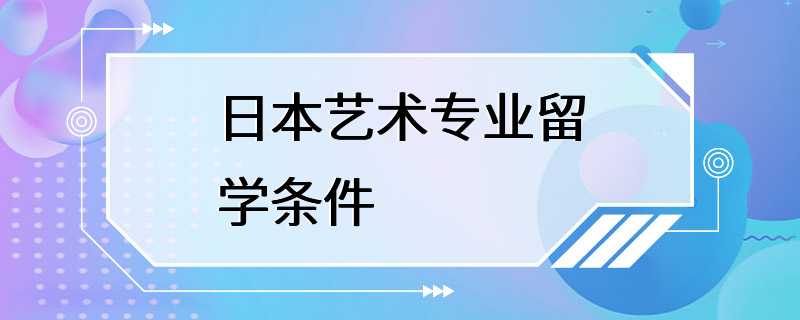 日本艺术专业留学条件